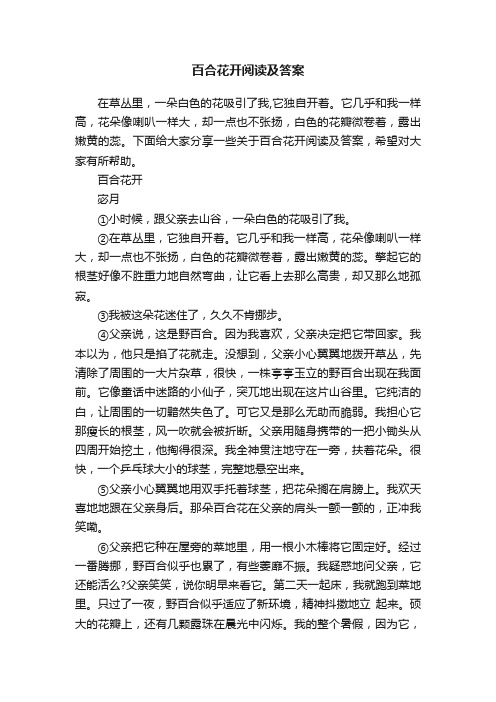 百合花开阅读及答案

在草丛里，一朵白色的花吸引了我,它独自开着。它几乎和我一样高，花朵像喇叭一样大，却一点也不张扬，白色的花瓣微卷着，露出嫩黄的蕊。下面给大家分享一些关于百合花开阅读及答案，希望对大家有所帮助。

百合花开

宓月

①小时候，跟父亲去山谷，一朵白色的花吸引了我。

②在草丛里，它独自开着。它几乎和我一样高，花朵像喇叭一样大，却一点也不张扬，白色的花瓣微卷着，露出嫩黄的蕊。擎起它的根茎好像不胜重力地自然弯曲，让它看上去那么高贵，却又那么地孤寂。

③我被这朵花迷住了，久久不肯挪步。

④父亲说，这是野百合。因为我喜欢，父亲决定把它带回家。我本以为，他只是掐了花就走。没想到，父亲小心翼翼地拨开草丛，先清除了周围的一大片杂草，很快，一株亭亭玉立的野百合出现在我面前。它像童话中迷路的小仙子，突兀地出现在这片山谷里。它纯洁的白，让周围的一切黯然失色了。可它又是那么无助而脆弱。我担心它那瘦长的根茎，风一吹就会被折断。父亲用随身携带的一把小锄头从四周开始挖土，他掏得很深。我全神贯注地守在一旁，扶着花朵。很快，一个乒乓球大小的球茎，完整地悬空出来。

⑤父亲小心翼翼地用双手托着球茎，把花朵搁在肩膀上。我欢天喜地地跟在父亲身后。那朵百合花在父亲的肩头一颤一颤的，正冲我笑嘞。

⑥父亲把它种在屋旁的菜地里，用一根小木棒将它固定好。经过一番腾挪，野百合似乎也累了，有些萎靡不振。我疑惑地问父亲，它还能活么?父亲笑笑，说你明早来看它。第二天一起床，我就跑到菜地里。只过了一夜，野百合似乎适应了新环境，精神抖擞地立 起来。硕大的花瓣上，还有几颗露珠在晨光中闪烁。我的整个暑假，因为它，